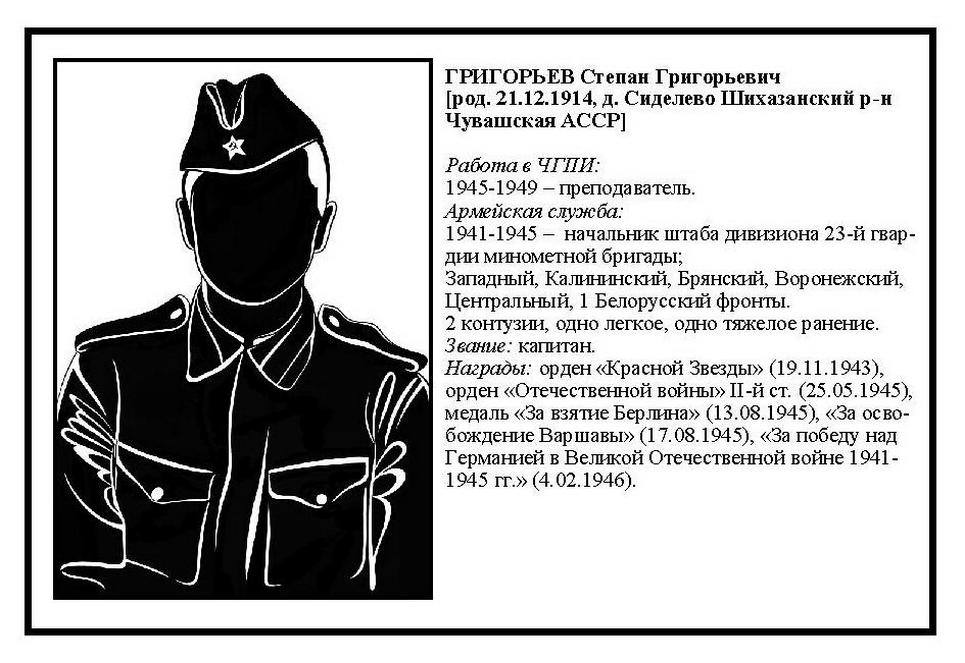 ГРИГОРЬЕВ Степан Григорьевич
[род. 21.12.1914, д. Сиделево Шихазанский р-н Чувашская АССР]

Работа в ЧГПИ:
1945-1949 – преподаватель.
Армейская служба:
1941-1945 – начальник штаба дивизиона 23-й гвардии минометной бригады;
Западный, Калининский, Брянский, Воронежский, Центральный, 1 Белорусский фронты.
2 контузии, одно легкое, одно тяжелое ранение.
Звание: капитан.
Награды: орден «Красной Звезды» (19.11.1943), орден «Отечественной войны» II-й ст. (25.05.1945), медаль «За взятие Берлина» (13.08.1945), «За освобождение Варшавы» (17.08.1945), «За победу над Германией в Великой Отечественной войне 1941-1945 гг.» (4.02.1946).